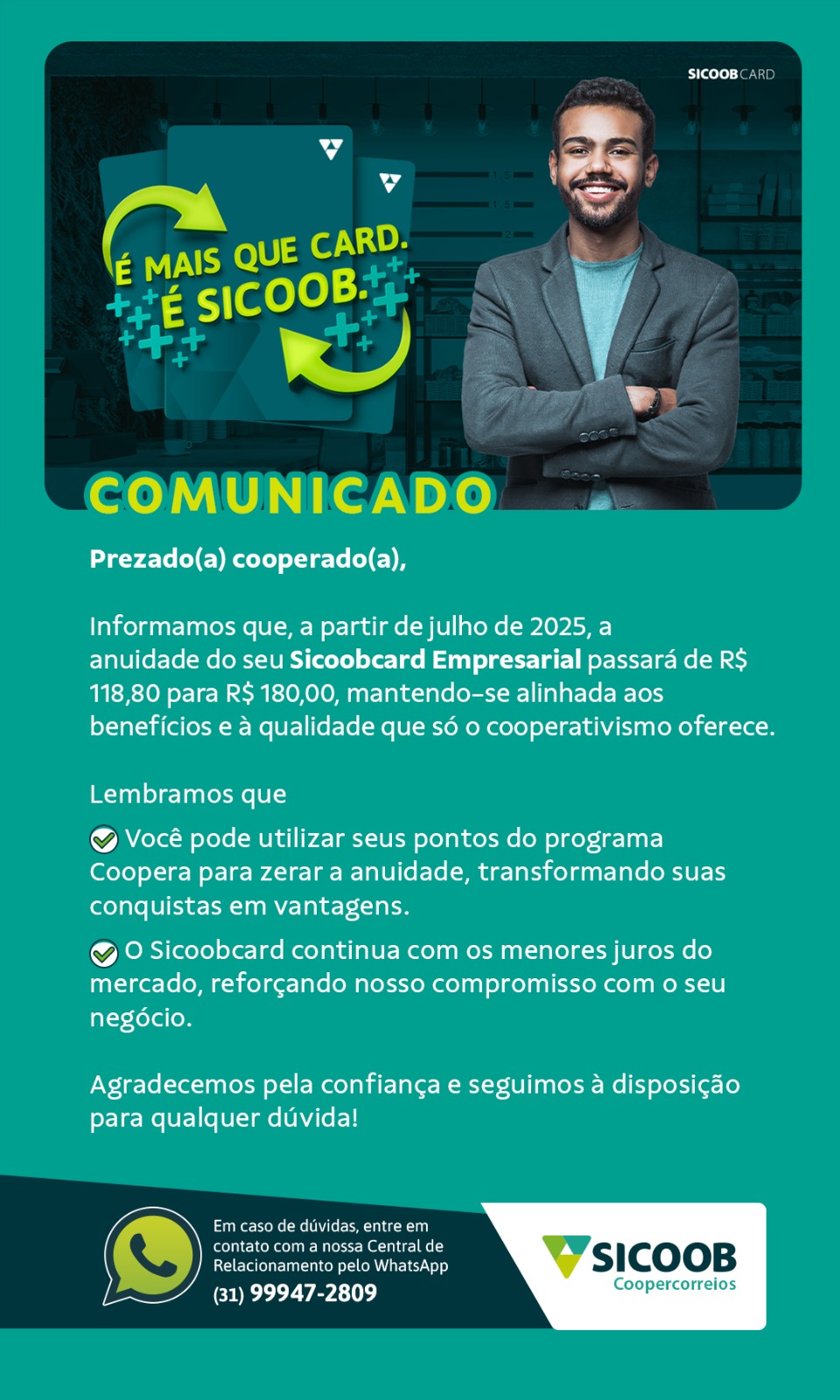 SICOOBCARD

É MAIS QUE CARD. É SICOOB.

COMUNICADO

Prezado(a) cooperado(a),

Informamos que, a partir de julho de 2025, a anuidade do seu Sicoobcard Empresarial passará de R$ 118,80 para R$ 180,00, mantendo-se alinhada aos benefícios e à qualidade que só o cooperativismo oferece.

Lembramos que

Você pode utilizar seus pontos do programa Coopera para zerar a anuidade, transformando suas conquistas em vantagens.

O Sicoobcard continua com os menores juros do mercado, reforçando nosso compromisso com o seu negócio.

Agradecemos pela confiança e seguimos à disposição para qualquer dúvida!

Em caso de dúvidas, entre em contato com a nossa Central de Relacionamento pelo WhatsApp
(31) 99947-2809

SICOOB
Coopercorreios